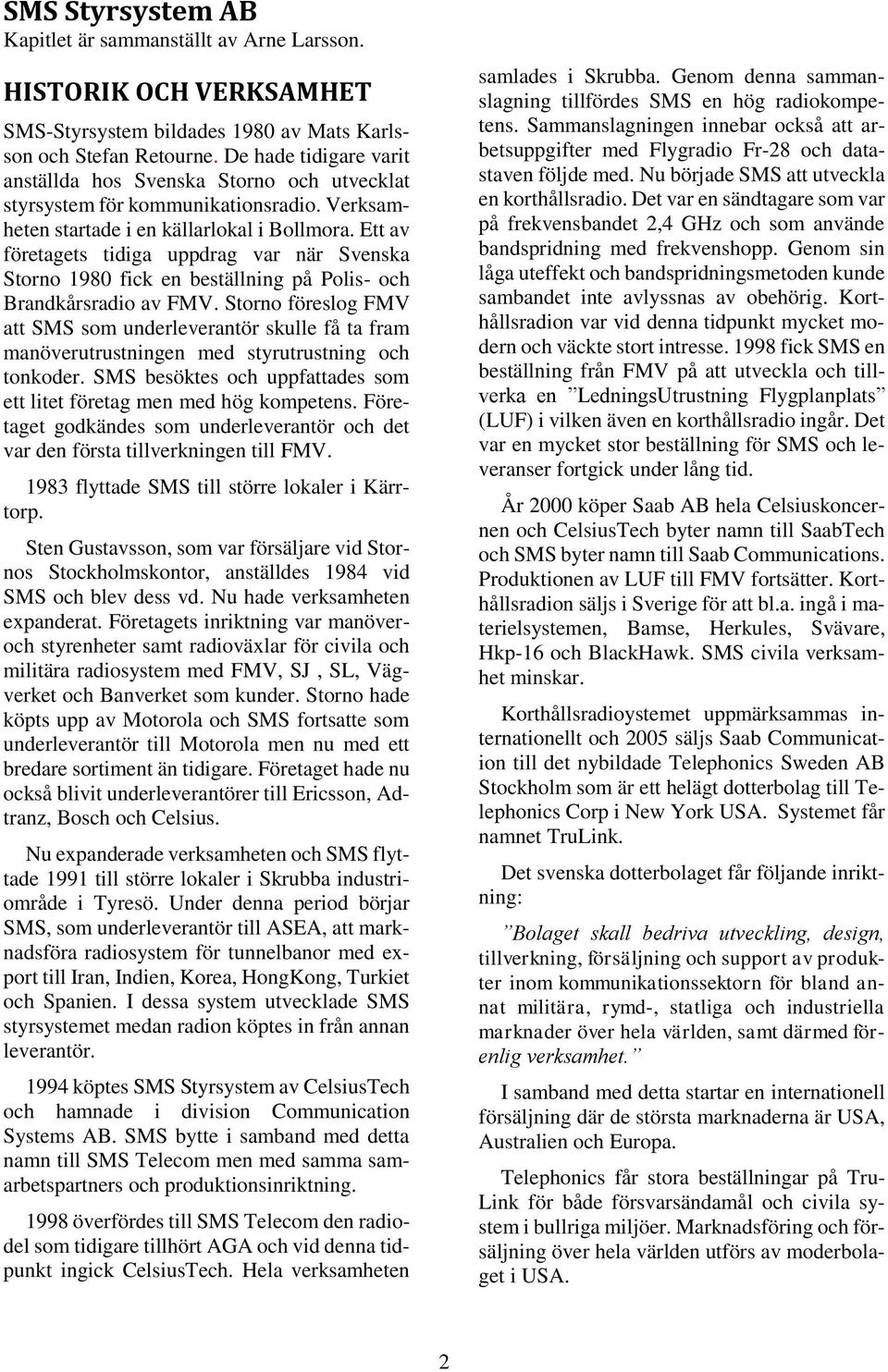 SMS Styrsystem AB
Kapitlet är sammanställt av Arne Larsson.

HISTORIK OCH VERKSAMHET

SMS-Styrsystem bildades 1980 av Mats Karlsson och Stefan Retourne. De hade tidigare varit anställda hos Svenska Storno och utvecklat styrsystem för kommunikationsradio. Verksamheten startade i en källarlokal i Bollmora. Ett av företagets tidiga uppdrag var när Svenska Storno 1980 fick en beställning på Polis- och Brandkårsradio av FMV. Storno föreslog FMV att SMS som underleverantör skulle få ta fram manöverutrustningen med styrutrustning och tonkoder. SMS besöktes och uppfattades som ett litet företag men med hög kompetens. Företaget godkändes som underleverantör och det var den första tillverkningen till FMV.

1983 flyttade SMS till större lokaler i Kärrtorp.

Sten Gustavsson, som var försäljare vid Stornos Stockholmskontor, anställdes 1984 vid SMS och blev dess vd. Nu hade verksamheten expanderat. Företagets inriktning var manöver- och styrenheter samt radioväxlar för civila och militära radiosystem med FMV, SJ , SL, Vägverket och Banverket som kunder. Storno hade köpts upp av Motorola och SMS fortsatte som underleverantör till Motorola men nu med ett bredare sortiment än tidigare. Företaget hade nu också blivit underleverantörer till Ericsson, Adtranz, Bosch och Celsius.

Nu expanderade verksamheten och SMS flyttade 1991 till större lokaler i Skrubba industriområde i Tyresö. Under denna period börjar SMS, som underleverantör till ASEA, att marknadsföra radiosystem för tunnelbanor med export till Iran, Indien, Korea, HongKong, Turkiet och Spanien. I dessa system utvecklade SMS styrsystemet medan radion köptes in från annan leverantör.

1994 köptes SMS Styrsystem av CelsiusTech och hamnade i division Communication Systems AB. SMS bytte i samband med detta namn till SMS Telecom men med samma samarbetspartners och produktionsinriktning.

1998 överfördes till SMS Telecom den radiodel som tidigare tillhört AGA och vid denna tidpunkt ingick CelsiusTech. Hela verksamheten samlades i Skrubba. Genom denna sammanslagning tillfördes SMS en hög radiokompetens. Sammanslagningen innebar också att arbetsuppgifter med Flygradio Fr-28 och datastaven följde med. Nu började SMS att utveckla en korthållsradio. Det var en sändtagare som var på frekvensbandet 2,4 GHz och som använde bandspridning med frekvenshopp. Genom sin låga uteffekt och bandspridningsmetoden kunde sambandet inte avlyssnas av obehörig. Korthållsradion var vid denna tidpunkt mycket modern och väckte stort intresse. 1998 fick SMS en beställning från FMV på att utveckla och tillverka en ”LedningsUtrustning Flygplanplats” (LUF) i vilken även en korthållsradio ingår. Det var en mycket stor beställning för SMS och leveranser fortgick under lång tid.

År 2000 köper Saab AB hela Celsiuskoncernen och CelsiusTech byter namn till SaabTech och SMS byter namn till Saab Communications. Produktionen av LUF till FMV fortsätter. Korthållsradion säljs i Sverige för att bl.a. ingå i materielsystemen, Bamse, Herkules, Svävare, Hkp-16 och BlackHawk. SMS civila verksamhet minskar.

Korthållsradioystemet uppmärksammas internationellt och 2005 säljs Saab Communication till det nybildade Telephonics Sweden AB Stockholm som är ett helägt dotterbolag till Telephonics Corp i New York USA. Systemet får namnet TruLink.

Det svenska dotterbolaget får följande inriktning:

”Bolaget skall bedriva utveckling, design, tillverkning, försäljning och support av produkter inom kommunikationssektorn för bland annat militära, rymd-, statliga och industriella marknader över hela världen, samt därmed förenlig verksamhet.”

I samband med detta startar en internationell försäljning där de största marknaderna är USA, Australien och Europa.

Telephonics får stora beställningar på TruLink för både försvarsändamål och civila system i bullriga miljöer. Marknadsföring och försäljning över hela världen utförs av moderbolaget i USA.

2